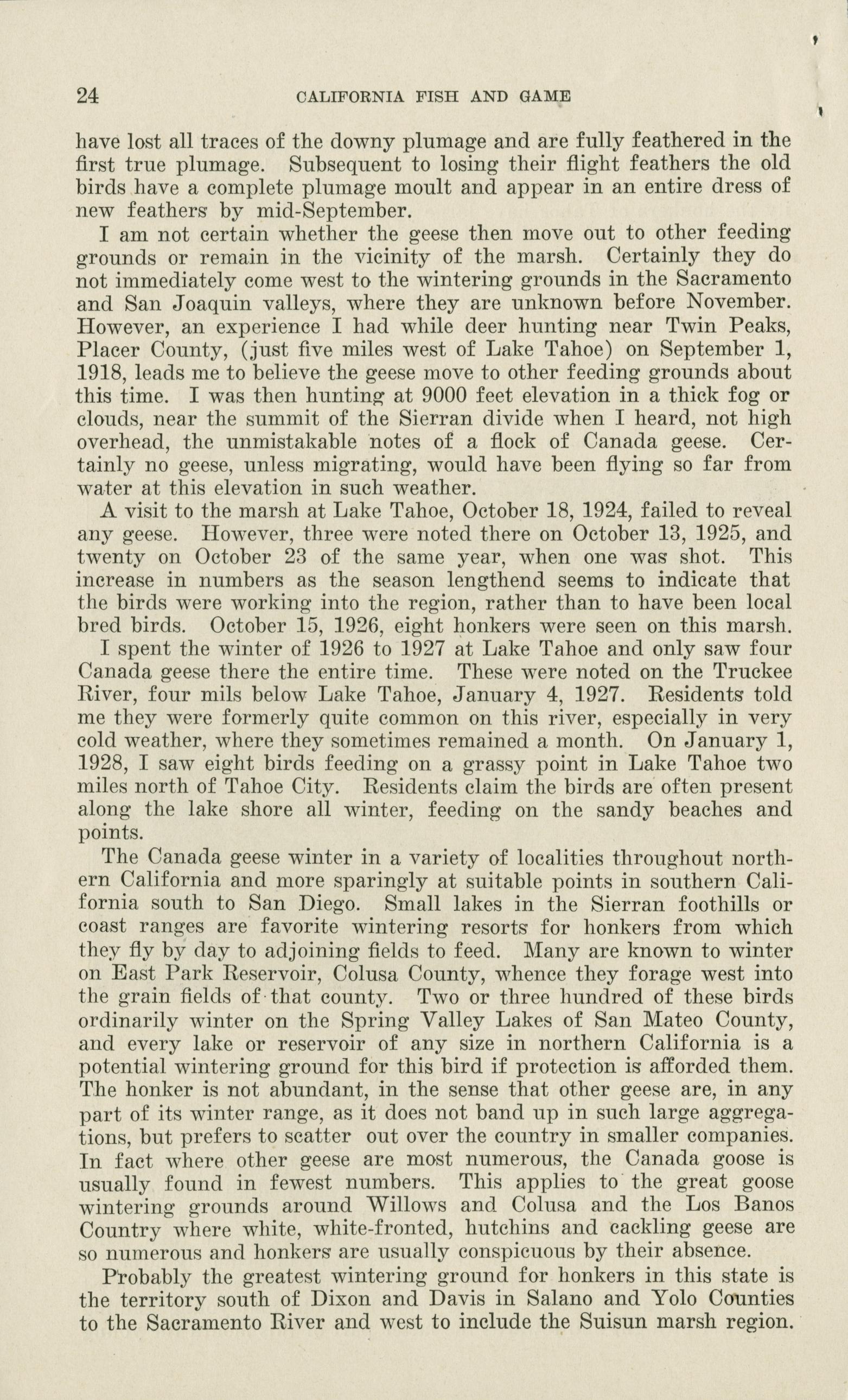 24 CALIFORNIA FISH AND GAME

have lost all traces of the downy plumage and are fully feathered in the first true plumage. Subsequent to losing their flight feathers the old birds have a complete plumage moult and appear in an entire dress of new feathers by mid-September.

I am not certain whether the geese then move out to other feeding grounds or remain in the vicinity of the marsh. Certainly they do not immediately come west to the wintering grounds in the Sacramento and San Joaquin valleys, where they are unknown before November. However, an experience I had while deer hunting near Twin Peaks, Placer County, (just five miles west of Lake Tahoe) on September 1, 1918, leads me to believe the geese move to other feeding grounds about this time. I was then hunting at 9000 feet elevation in a thick fog or clouds, near the summit of the Sierran divide when I heard, not high overhead, the unmistakable notes of a flock of Canada geese. Certainly no geese, unless migrating, would have been flying so far from water at this elevation in such weather.

A visit to the marsh at Lake Tahoe, October 18, 1924, failed to reveal any geese. However, three were noted there on October 13, 1925, and twenty on October 23 of the same year, when one was shot. This increase in numbers as the season lengthend seems to indicate that the birds were working into the region, rather than to have been local bred birds. October 15, 1926, eight honkers were seen on this marsh.

I spent the winter of 1926 to 1927 at Lake Tahoe and only saw four Canada geese there the entire time. These were noted on the Truckee River, four mils below Lake Tahoe, January 4, 1927. Residents told me they were formerly quite common on this river, especially in very cold weather, where they sometimes remained a month. On January 1, 1928, I saw eight birds feeding on a grassy point in Lake Tahoe two miles north of Tahoe City. Residents claim the birds are often present along the lake shore all winter, feeding on the sandy beaches and points.

The Canada geese winter in a variety of localities throughout northern California and more sparingly at suitable points in southern California south to San Diego. Small lakes in the Sierran foothills or coast ranges are favorite wintering resorts for honkers from which they fly by day to adjoining fields to feed. Many are known to winter on East Park Reservoir, Colusa County, whence they forage west into the grain fields of that county. Two or three hundred of these birds ordinarily winter on the Spring Valley Lakes of San Mateo County, and every lake or reservoir of any size in northern California is a potential wintering ground for this bird if protection is afforded them. The honker is not abundant, in the sense that other geese are, in any part of its winter range, as it does not band up in such large aggregations, but prefers to scatter out over the country in smaller companies. In fact where other geese are most numerous, the Canada goose is usually found in fewest numbers. This applies to the great goose wintering grounds around Willows and Colusa and the Los Banos Country where white, white-fronted, hutchins and cackling geese are so numerous and honkers are usually conspicuous by their absence.

Probably the greatest wintering ground for honkers in this state is the territory south of Dixon and Davis in Salano and Yolo Counties to the Sacramento River and west to include the Suisun marsh region.